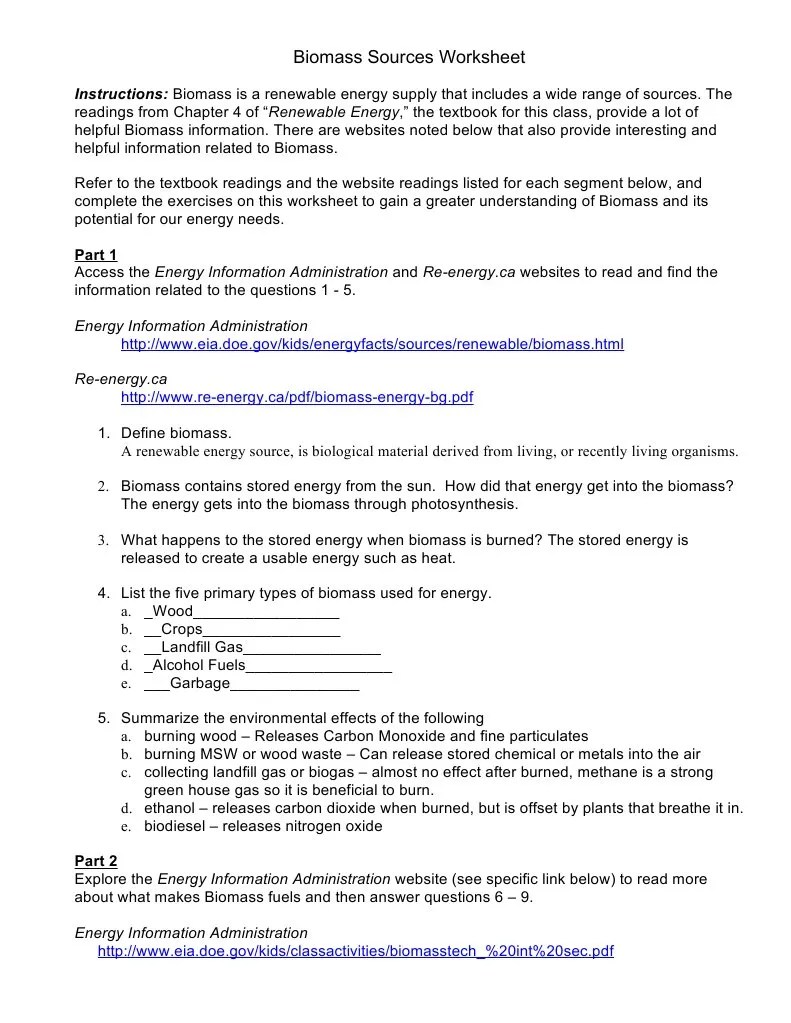 Biomass Sources Worksheet

Instructions: Biomass is a renewable energy supply that includes a wide range of sources. The readings from Chapter 4 of "Renewable Energy," the textbook for this class, provide a lot of helpful Biomass information. There are websites noted below that also provide interesting and helpful information related to Biomass.

Refer to the textbook readings and the website readings listed for each segment below, and complete the exercises on this worksheet to gain a greater understanding of Biomass and its potential for our energy needs.

Part 1
Access the Energy Information Administration and Re-energy.ca websites to read and find the information related to the questions 1 - 5.

Energy Information Administration
http://www.eia.doe.gov/kids/energyfacts/sources/renewable/biomass.html

Re-energy.ca
http://www.re-energy.ca/pdf/biomass-energy-bg.pdf

1. Define biomass.
A renewable energy source, is biological material derived from living, or recently living organisms.

2. Biomass contains stored energy from the sun. How did that energy get into the biomass?
The energy gets into the biomass through photosynthesis.

3. What happens to the stored energy when biomass is burned? The stored energy is released to create a usable energy such as heat.

4. List the five primary types of biomass used for energy.
a. _Wood_________________
b. __Crops________________
c. __Landfill Gas________________
d. _Alcohol Fuels_________________
e. ___Garbage_______________

5. Summarize the environmental effects of the following
a. burning wood – Releases Carbon Monoxide and fine particulates
b. burning MSW or wood waste – Can release stored chemical or metals into the air
c. collecting landfill gas or biogas – almost no effect after burned, methane is a strong green house gas so it is beneficial to burn.
d. ethanol – releases carbon dioxide when burned, but is offset by plants that breathe it in.
e. biodiesel – releases nitrogen oxide

Part 2
Explore the Energy Information Administration website (see specific link below) to read more about what makes Biomass fuels and then answer questions 6 – 9.

Energy Information Administration
http://www.eia.doe.gov/kids/classactivities/biomasstech_%20int%20sec.pdf